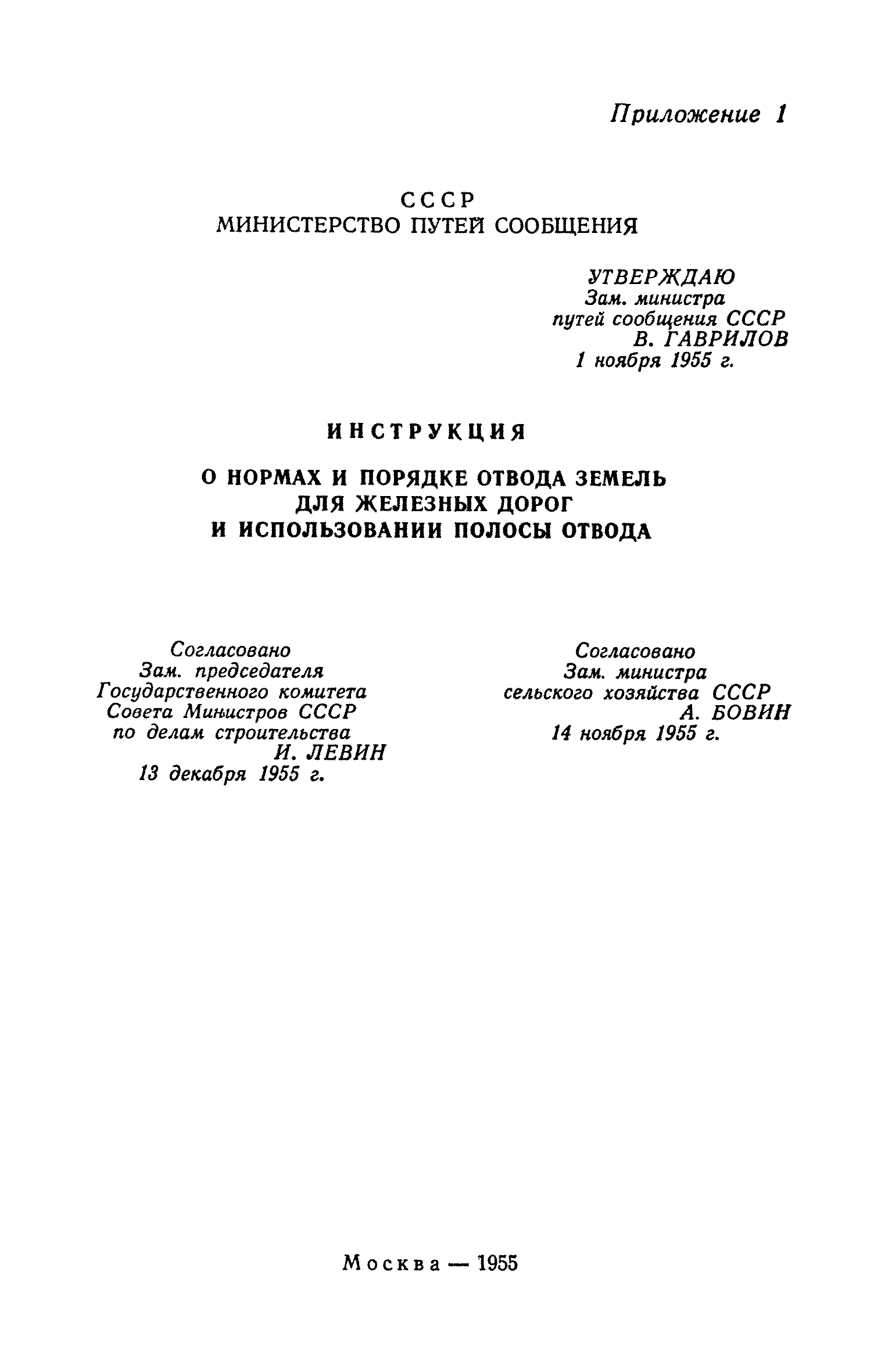 Приложение 1

СССР
МИНИСТЕРСТВО ПУТЕЙ СООБЩЕНИЯ

УТВЕРЖДАЮ
Зам. министра
путей сообщения СССР
В. ГАВРИЛОВ
1 ноября 1955 г.

ИНСТРУКЦИЯ

О НОРМАХ И ПОРЯДКЕ ОТВОДА ЗЕМЕЛЬ
ДЛЯ ЖЕЛЕЗНЫХ ДОРОГ
И ИСПОЛЬЗОВАНИИ ПОЛОСЫ ОТВОДА

Согласовано
Зам. председателя
Государственного комитета
Совета Министров СССР
по делам строительства
И. ЛЕВИН
13 декабря 1955 г.

Согласовано
Зам. министра
сельского хозяйства СССР
А. БОВИН
14 ноября 1955 г.

Москва — 1955